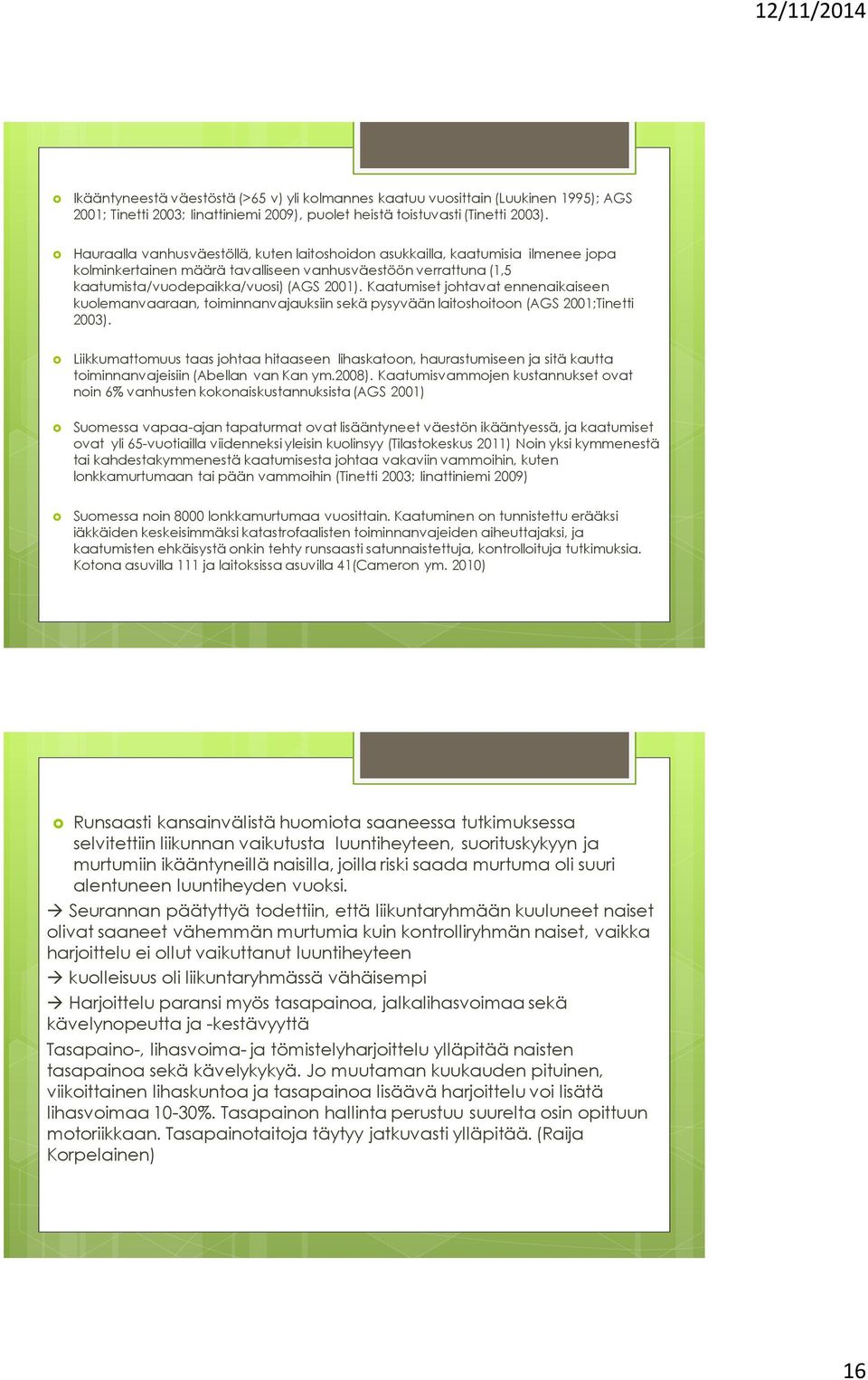 12/11/2014

Ikääntyneestä väestöstä (>65 v) yli kolmannes kaatuu vuosittain (Luukinen 1995); AGS 2001; Tinetti 2003; Iinattiniemi 2009), puolet heistä toistuvasti (Tinetti 2003).

Hauraalla vanhusväestöllä, kuten laitoshoidon asukkailla, kaatumisia ilmenee jopa kolminkertainen määrä tavalliseen vanhusväestöön verrattuna (1,5 kaatumista/vuodepaikka/vuosi) (AGS 2001). Kaatumiset johtavat ennenaikaiseen kuolemanvaaraan, toiminnanvajauksiin sekä pysyvään laitoshoitoon (AGS 2001;Tinetti 2003).

Liikkumattomuus taas johtaa hitaaseen lihaskatoon, haurastumiseen ja sitä kautta toiminnanvajeisiin (Abellan van Kan ym.2008). Kaatumisvammojen kustannukset ovat noin 6% vanhusten kokonaiskustannuksista (AGS 2001)

Suomessa vapaa-ajan tapaturmat ovat lisääntyneet väestön ikääntyessä, ja kaatumiset ovat yli 65-vuotiailla viidenneksi yleisin kuolinsyy (Tilastokeskus 2011) Noin yksi kymmenestä tai kahdestakymmenestä kaatumisesta johtaa vakaviin vammoihin, kuten lonkkamurtumaan tai pään vammoihin (Tinetti 2003; Iinattiniemi 2009)

Suomessa noin 8000 lonkkamurtumaa vuosittain. Kaatuminen on tunnistettu erääksi iäkkäiden keskeisimmäksi katastrofaalisten toiminnanvajeiden aiheuttajaksi, ja kaatumisten ehkäisystä onkin tehty runsaasti satunnaistettuja, kontrolloituja tutkimuksia. Kotona asuvilla 111 ja laitoksissa asuvilla 41(Cameron ym. 2010)

Runsaasti kansainvälistä huomiota saaneessa tutkimuksessa selvitettiin liikunnan vaikutusta luuntiheyteen, suorituskykyyn ja murtumiin ikääntyneillä naisilla, joilla riski saada murtuma oli suuri alentuneen luuntiheyden vuoksi.

→ Seurannan päätyttyä todettiin, että liikuntaryhmään kuuluneet naiset olivat saaneet vähemmän murtumia kuin kontrolliryhmän naiset, vaikka harjoittelu ei ollut vaikuttanut luuntiheyteen

→ kuolleisuus oli liikuntaryhmässä vähäisempi

→ Harjoittelu paransi myös tasapainoa, jalkalihasvoimaa sekä kävelynopeutta ja -kestävyyttä

Tasapaino-, lihasvoima- ja tömistelyharjoittelu ylläpitää naisten tasapainoa sekä kävelykykyä. Jo muutaman kuukauden pituinen, viikoittainen lihaskuntoa ja tasapainoa lisäävä harjoittelu voi lisätä lihasvoimaa 10-30%. Tasapainon hallinta perustuu suurelta osin opittuun motoriikkaan. Tasapainotaitoja täytyy jatkuvasti ylläpitää. (Raija Korpelainen)

16